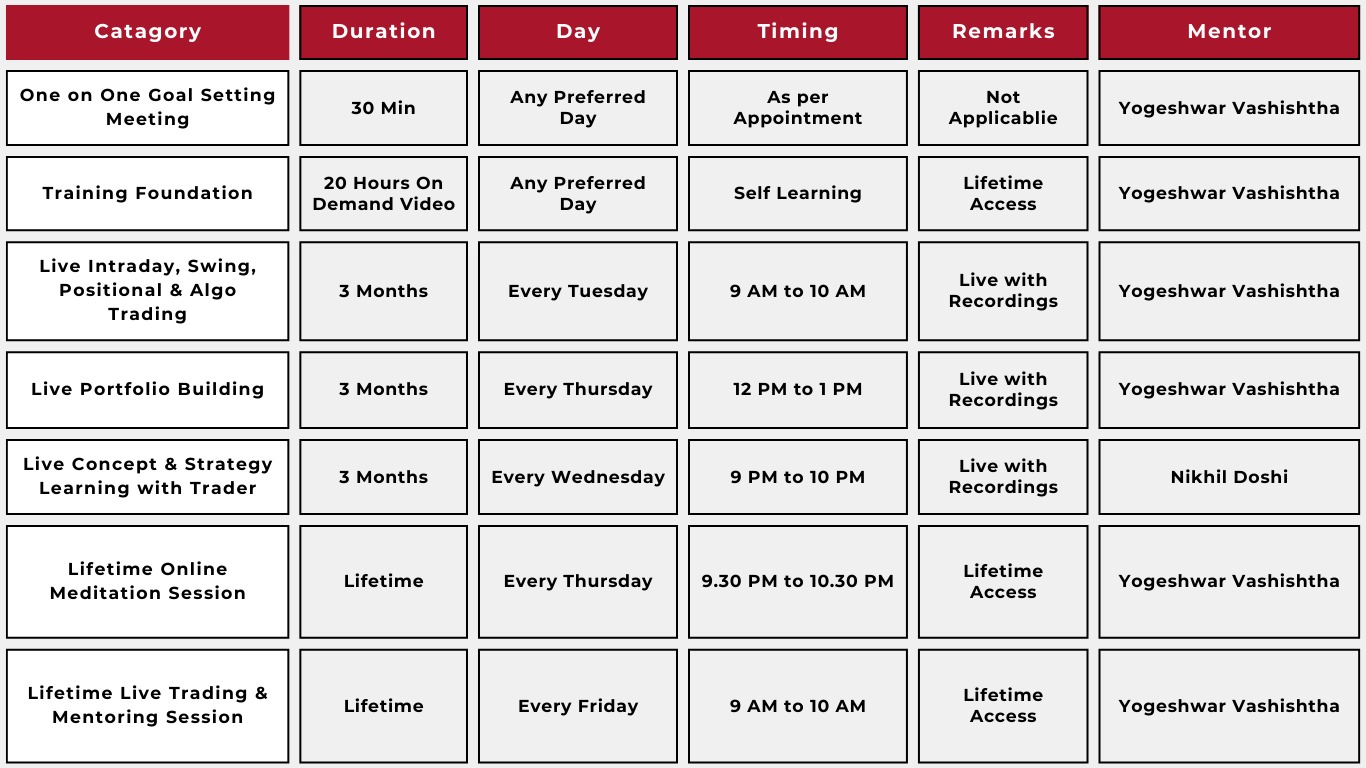 | Catagory | Duration | Day | Timing | Remarks | Mentor |
|---|---|---|---|---|---|
| One on One Goal Setting Meeting | 30 Min | Any Preferred Day | As per Appointment | Not Applicablie | Yogeshwar Vashishtha |
| Training Foundation | 20 Hours On Demand Video | Any Preferred Day | Self Learning | Lifetime Access | Yogeshwar Vashishtha |
| Live Intraday, Swing, Positional & Algo Trading | 3 Months | Every Tuesday | 9 AM to 10 AM | Live with Recordings | Yogeshwar Vashishtha |
| Live Portfolio Building | 3 Months | Every Thursday | 12 PM to 1 PM | Live with Recordings | Yogeshwar Vashishtha |
| Live Concept & Strategy Learning with Trader | 3 Months | Every Wednesday | 9 PM to 10 PM | Live with Recordings | Nikhil Doshi |
| Lifetime Online Meditation Session | Lifetime | Every Thursday | 9.30 PM to 10.30 PM | Lifetime Access | Yogeshwar Vashishtha |
| Lifetime Live Trading & Mentoring Session | Lifetime | Every Friday | 9 AM to 10 AM | Lifetime Access | Yogeshwar Vashishtha |